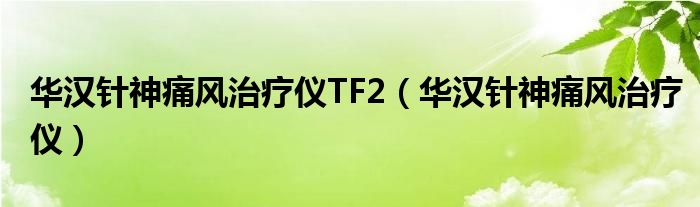 华汉针神痛风治疗仪TF2（华汉针神痛风治疗仪）